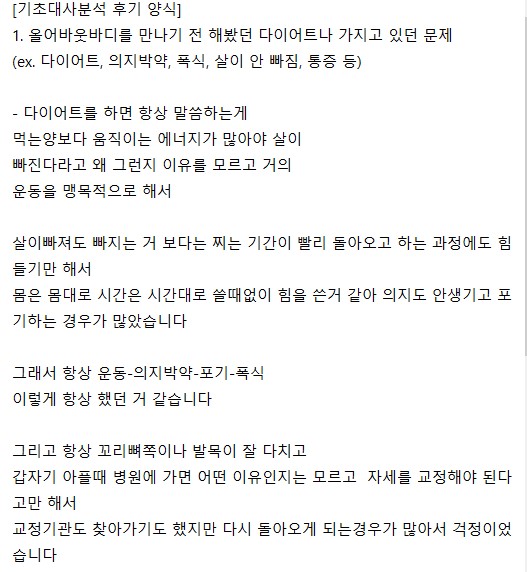 [기초대사분석 후기 양식]
1. 올어바웃바디를 만나기 전 해봤던 다이어트나 가지고 있던 문제
(ex. 다이어트, 의지박약, 폭식, 살이 안 빠짐, 통증 등)

- 다이어트를 하면 항상 말씀하는게
먹는양보다 움직이는 에너지가 많아야 살이
빠진다라고 왜 그런지 이유를 모르고 거의
운동을 맹목적으로 해서

살이빠져도 빠지는 거 보다는 찌는 기간이 빨리 돌아오고 하는 과정에도 힘들기만 해서
몸은 몸대로 시간은 시간대로 쓸때없이 힘을 쓴거 같아 의지도 안생기고 포기하는 경우가 많았습니다

그래서 항상 운동-의지박약-포기-폭식
이렇게 항상 했던 거 같습니다

그리고 항상 꼬리뼈쪽이나 발목이 잘 다치고
갑자기 아플때 병원에 가면 어떤 이유인지는 모르고 자세를 교정해야 된다고만 해서
교정기관도 찾아가기도 했지만 다시 돌아오게 되는경우가 많아서 걱정이었습니다